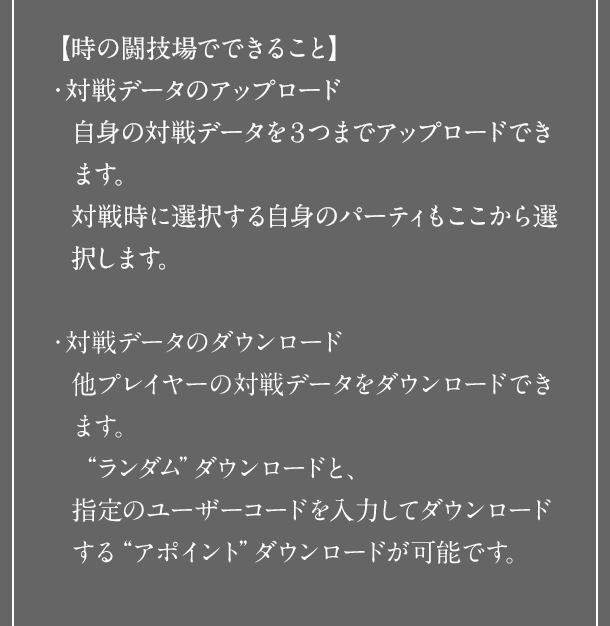 【時の闘技場でできること】

・対戦データのアップロード
自身の対戦データを３つまでアップロードできます。
対戦時に選択する自身のパーティもここから選択します。

・対戦データのダウンロード
他プレイヤーの対戦データをダウンロードできます。
“ランダム”ダウンロードと、
指定のユーザーコードを入力してダウンロードする“アポイント”ダウンロードが可能です。